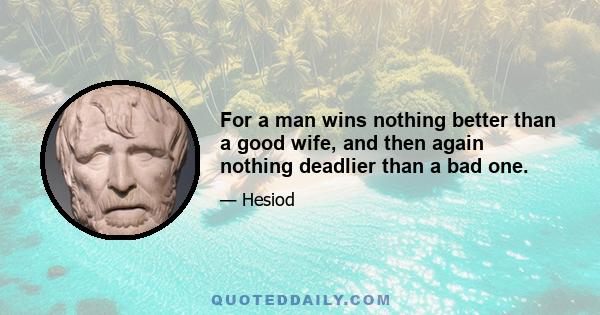 For a man wins nothing better than a good wife, and then again nothing deadlier than a bad one.

— Hesiod

QUOTEDDAILY.COM